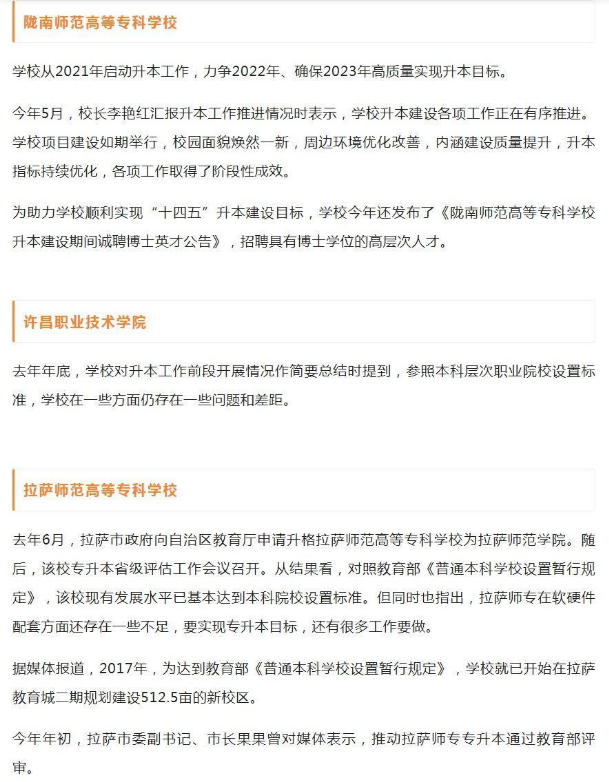 陇南师范高等专科学校

学校从2021年启动升本工作，力争2022年、确保2023年高质量实现升本目标。

今年5月，校长李艳红汇报升本工作推进情况时表示，学校升本建设各项工作正在有序推进。学校项目建设如期举行，校园面貌焕然一新，周边环境优化改善，内涵建设质量提升，升本指标持续优化，各项工作取得了阶段性成效。

为助力学校顺利实现“十四五”升本建设目标，学校今年还发布了《陇南师范高等专科学校升本建设期间诚聘博士英才公告》，招聘具有博士学位的高层次人才。

许昌职业技术学院

去年年底，学校对升本工作前段开展情况作简要总结时提到，参照本科层次职业院校设置标准，学校在一些方面仍存在一些问题和差距。

拉萨师范高等专科学校

去年6月，拉萨市政府向自治区教育厅申请升格拉萨师范高等专科学校为拉萨师范学院。随后，该校专升本省级评估工作会议召开。从结果看，对照教育部《普通本科学校设置暂行规定》，该校现有发展水平已基本达到本科院校设置标准。但同时也指出，拉萨师专在软硬件配套方面还存在一些不足，要实现专升本目标，还有很多工作要做。

据媒体报道，2017年，为达到教育部《普通本科学校设置暂行规定》，学校就已开始在拉萨教育城二期规划建设512.5亩的新校区。

今年年初，拉萨市委副书记、市长果果曾对媒体表示，推动拉萨师专专升本通过教育部评审。